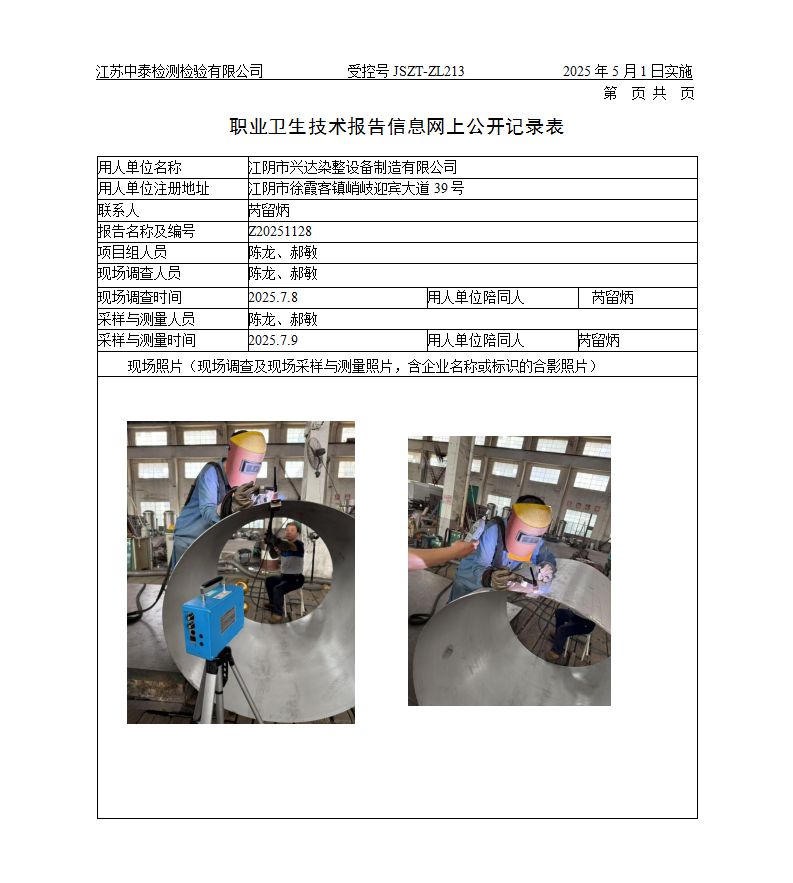 江苏中泰检测检验有限公司　　受控号 JSZT-ZL213　　2025 年 5 月 1 日实施

第　页 共　页

职业卫生技术报告信息网上公开记录表

| 用人单位名称 | 江阴市兴达染整设备制造有限公司 | | |
|---|---|---|---|
| 用人单位注册地址 | 江阴市徐霞客镇峭岐迎宾大道 39 号 | | |
| 联系人 | 芮留炳 | | |
| 报告名称及编号 | Z20251128 | | |
| 项目组人员 | 陈龙、郝敏 | | |
| 现场调查人员 | 陈龙、郝敏 | | |
| 现场调查时间 | 2025.7.8 | 用人单位陪同人 | 芮留炳 |
| 采样与测量人员 | 陈龙、郝敏 | | |
| 采样与测量时间 | 2025.7.9 | 用人单位陪同人 | 芮留炳 |

现场照片（现场调查及现场采样与测量照片，含企业名称或标识的合影照片）